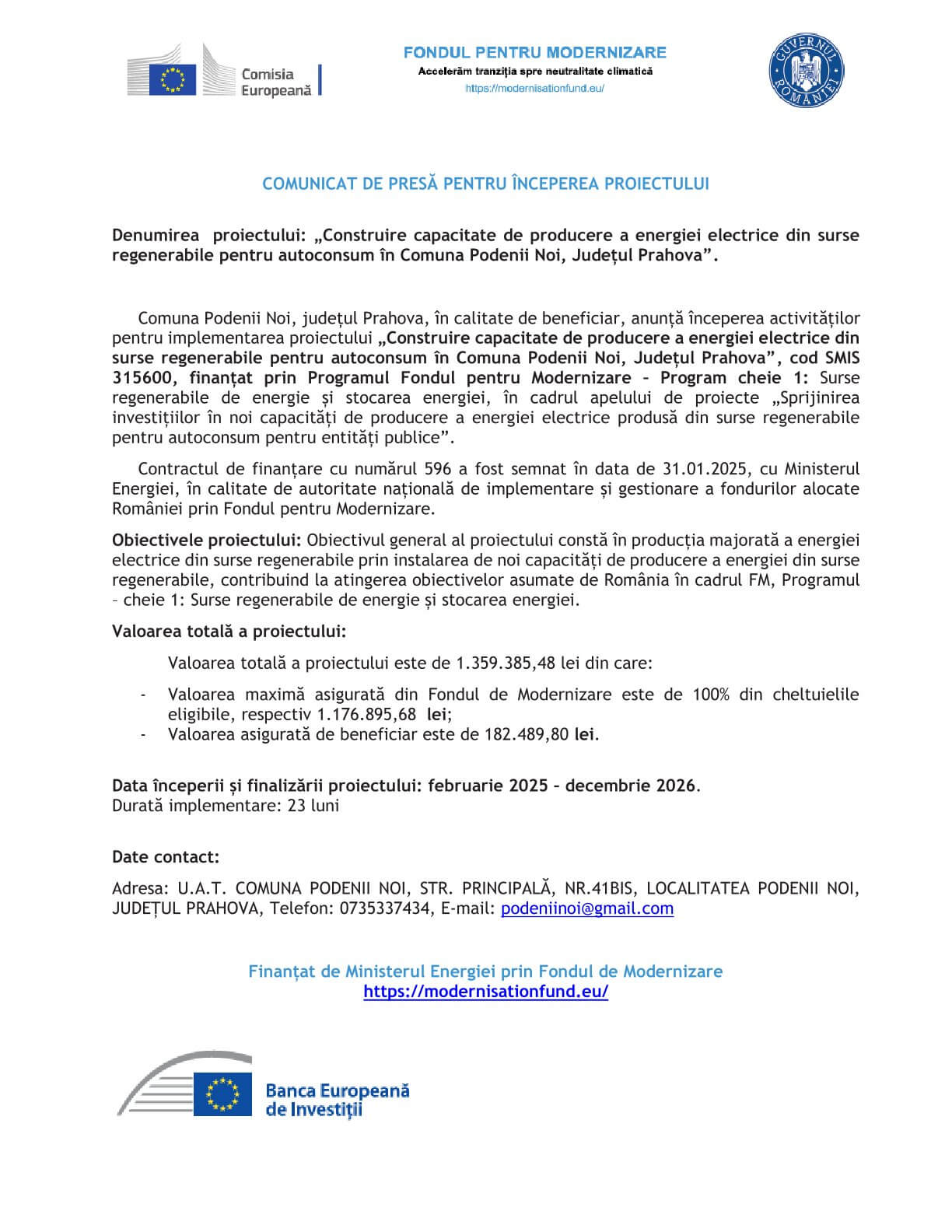 Comisia Europeană

FONDUL PENTRU MODERNIZARE
Accelerăm tranziția spre neutralitate climatică
https://modernisationfund.eu/

GUVERNUL ROMÂNIEI

COMUNICAT DE PRESĂ PENTRU ÎNCEPEREA PROIECTULUI

Denumirea proiectului: „Construire capacitate de producere a energiei electrice din surse regenerabile pentru autoconsum în Comuna Podenii Noi, Județul Prahova”.

Comuna Podenii Noi, județul Prahova, în calitate de beneficiar, anunță începerea activităților pentru implementarea proiectului „Construire capacitate de producere a energiei electrice din surse regenerabile pentru autoconsum în Comuna Podenii Noi, Județul Prahova”, cod SMIS 315600, finanțat prin Programul Fondul pentru Modernizare – Program cheie 1: Surse regenerabile de energie și stocarea energiei, în cadrul apelului de proiecte „Sprijinirea investițiilor în noi capacități de producere a energiei electrice produsă din surse regenerabile pentru autoconsum pentru entități publice”.

Contractul de finanțare cu numărul 596 a fost semnat în data de 31.01.2025, cu Ministerul Energiei, în calitate de autoritate națională de implementare și gestionare a fondurilor alocate României prin Fondul pentru Modernizare.

Obiectivele proiectului: Obiectivul general al proiectului constă în producția majorată a energiei electrice din surse regenerabile prin instalarea de noi capacități de producere a energiei din surse regenerabile, contribuind la atingerea obiectivelor asumate de România în cadrul FM, Programul – cheie 1: Surse regenerabile de energie și stocarea energiei.

Valoarea totală a proiectului:

Valoarea totală a proiectului este de 1.359.385,48 lei din care:

- Valoarea maximă asigurată din Fondul de Modernizare este de 100% din cheltuielile eligibile, respectiv 1.176.895,68 lei;
- Valoarea asigurată de beneficiar este de 182.489,80 lei.

Data începerii și finalizării proiectului: februarie 2025 – decembrie 2026.
Durată implementare: 23 luni

Date contact:

Adresa: U.A.T. COMUNA PODENII NOI, STR. PRINCIPALĂ, NR.41BIS, LOCALITATEA PODENII NOI, JUDEȚUL PRAHOVA, Telefon: 0735337434, E-mail: podeniinoi@gmail.com

Finanțat de Ministerul Energiei prin Fondul de Modernizare
https://modernisationfund.eu/

Banca Europeană de Investiții